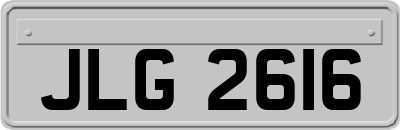 JLG 2616